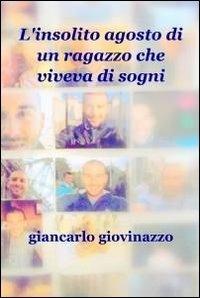 L'insolito agosto di un ragazzo che viveva di sogni

giancarlo giovinazzo